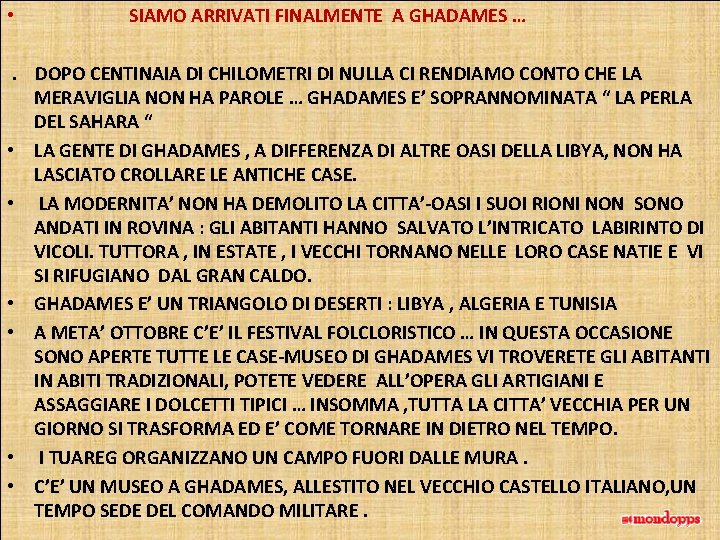 • SIAMO ARRIVATI FINALMENTE A GHADAMES …

. DOPO CENTINAIA DI CHILOMETRI DI NULLA CI RENDIAMO CONTO CHE LA MERAVIGLIA NON HA PAROLE … GHADAMES E' SOPRANNOMINATA " LA PERLA DEL SAHARA "

• LA GENTE DI GHADAMES , A DIFFERENZA DI ALTRE OASI DELLA LIBYA, NON HA LASCIATO CROLLARE LE ANTICHE CASE.

• LA MODERNITA' NON HA DEMOLITO LA CITTA'-OASI I SUOI RIONI NON SONO ANDATI IN ROVINA : GLI ABITANTI HANNO SALVATO L'INTRICATO LABIRINTO DI VICOLI. TUTTORA , IN ESTATE , I VECCHI TORNANO NELLE LORO CASE NATIE E VI SI RIFUGIANO DAL GRAN CALDO.

• GHADAMES E' UN TRIANGOLO DI DESERTI : LIBYA , ALGERIA E TUNISIA

• A META' OTTOBRE C'E' IL FESTIVAL FOLCLORISTICO … IN QUESTA OCCASIONE SONO APERTE TUTTE LE CASE-MUSEO DI GHADAMES VI TROVERETE GLI ABITANTI IN ABITI TRADIZIONALI, POTETE VEDERE ALL'OPERA GLI ARTIGIANI E ASSAGGIARE I DOLCETTI TIPICI … INSOMMA ,TUTTA LA CITTA' VECCHIA PER UN GIORNO SI TRASFORMA ED E' COME TORNARE IN DIETRO NEL TEMPO.

• I TUAREG ORGANIZZANO UN CAMPO FUORI DALLE MURA .

• C'E' UN MUSEO A GHADAMES, ALLESTITO NEL VECCHIO CASTELLO ITALIANO,UN TEMPO SEDE DEL COMANDO MILITARE .

mondopps